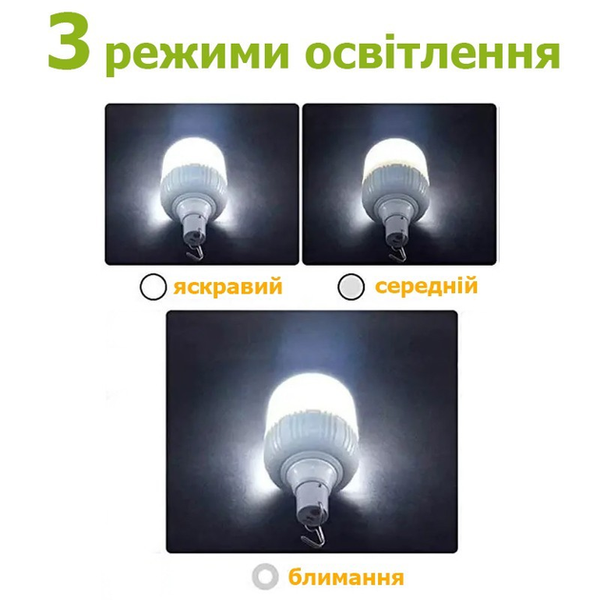 3 режими освітлення

яскравий

середній

блимання